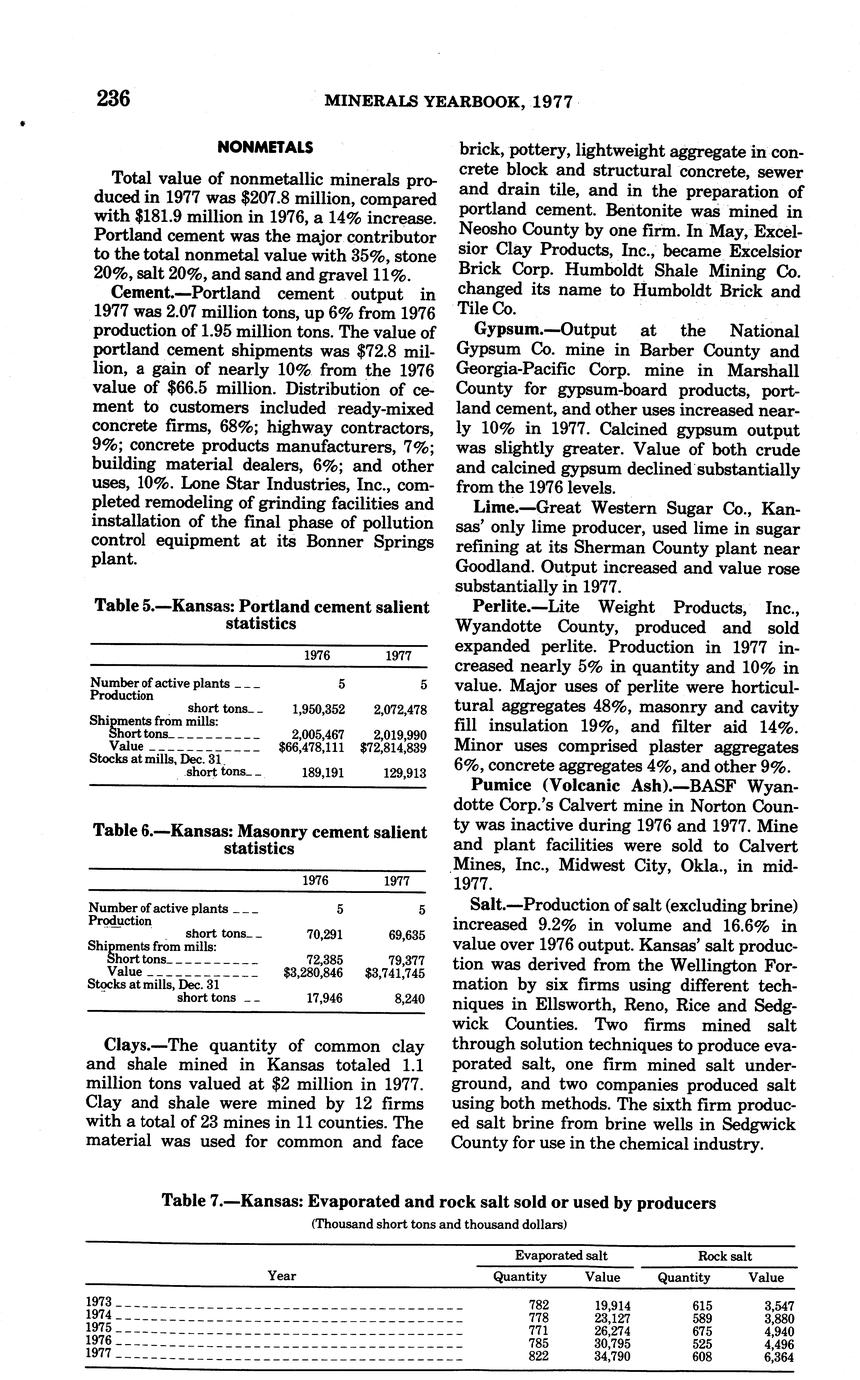 236 MINERALS YEARBOOK, 1977

NONMETALS

Total value of nonmetallic minerals produced in 1977 was \$207.8 million, compared with \$181.9 million in 1976, a 14% increase. Portland cement was the major contributor to the total nonmetal value with 35%, stone 20%, salt 20%, and sand and gravel 11%.

Cement.—Portland cement output in 1977 was 2.07 million tons, up 6% from 1976 production of 1.95 million tons. The value of portland cement shipments was \$72.8 million, a gain of nearly 10% from the 1976 value of \$66.5 million. Distribution of cement to customers included ready-mixed concrete firms, 68%; highway contractors, 9%; concrete products manufacturers, 7%; building material dealers, 6%; and other uses, 10%. Lone Star Industries, Inc., completed remodeling of grinding facilities and installation of the final phase of pollution control equipment at its Bonner Springs plant.

Table 5.—Kansas: Portland cement salient statistics

| | 1976 | 1977 |
|---|---|---|
| Number of active plants | 5 | 5 |
| Production short tons | 1,950,352 | 2,072,478 |
| Shipments from mills: | | |
| Short tons | 2,005,467 | 2,019,990 |
| Value | \$66,478,111 | \$72,814,839 |
| Stocks at mills, Dec. 31 short tons | 189,191 | 129,913 |

Table 6.—Kansas: Masonry cement salient statistics

| | 1976 | 1977 |
|---|---|---|
| Number of active plants | 5 | 5 |
| Production short tons | 70,291 | 69,635 |
| Shipments from mills: | | |
| Short tons | 72,385 | 79,377 |
| Value | \$3,280,846 | \$3,741,745 |
| Stocks at mills, Dec. 31 short tons | 17,946 | 8,240 |

Clays.—The quantity of common clay and shale mined in Kansas totaled 1.1 million tons valued at \$2 million in 1977. Clay and shale were mined by 12 firms with a total of 23 mines in 11 counties. The material was used for common and face brick, pottery, lightweight aggregate in concrete block and structural concrete, sewer and drain tile, and in the preparation of portland cement. Bentonite was mined in Neosho County by one firm. In May, Excelsior Clay Products, Inc., became Excelsior Brick Corp. Humboldt Shale Mining Co. changed its name to Humboldt Brick and Tile Co.

Gypsum.—Output at the National Gypsum Co. mine in Barber County and Georgia-Pacific Corp. mine in Marshall County for gypsum-board products, portland cement, and other uses increased nearly 10% in 1977. Calcined gypsum output was slightly greater. Value of both crude and calcined gypsum declined substantially from the 1976 levels.

Lime.—Great Western Sugar Co., Kansas' only lime producer, used lime in sugar refining at its Sherman County plant near Goodland. Output increased and value rose substantially in 1977.

Perlite.—Lite Weight Products, Inc., Wyandotte County, produced and sold expanded perlite. Production in 1977 increased nearly 5% in quantity and 10% in value. Major uses of perlite were horticultural aggregates 48%, masonry and cavity fill insulation 19%, and filter aid 14%. Minor uses comprised plaster aggregates 6%, concrete aggregates 4%, and other 9%.

Pumice (Volcanic Ash).—BASF Wyandotte Corp.'s Calvert mine in Norton County was inactive during 1976 and 1977. Mine and plant facilities were sold to Calvert Mines, Inc., Midwest City, Okla., in mid-1977.

Salt.—Production of salt (excluding brine) increased 9.2% in volume and 16.6% in value over 1976 output. Kansas' salt production was derived from the Wellington Formation by six firms using different techniques in Ellsworth, Reno, Rice and Sedgwick Counties. Two firms mined salt through solution techniques to produce evaporated salt, one firm mined salt underground, and two companies produced salt using both methods. The sixth firm produced salt brine from brine wells in Sedgwick County for use in the chemical industry.

Table 7.—Kansas: Evaporated and rock salt sold or used by producers
(Thousand short tons and thousand dollars)

| Year | Evaporated salt Quantity | Evaporated salt Value | Rock salt Quantity | Rock salt Value |
|---|---|---|---|---|
| 1973 | 782 | 19,914 | 615 | 3,547 |
| 1974 | 778 | 23,127 | 589 | 3,880 |
| 1975 | 771 | 26,274 | 675 | 4,940 |
| 1976 | 785 | 30,795 | 525 | 4,496 |
| 1977 | 822 | 34,790 | 608 | 6,364 |